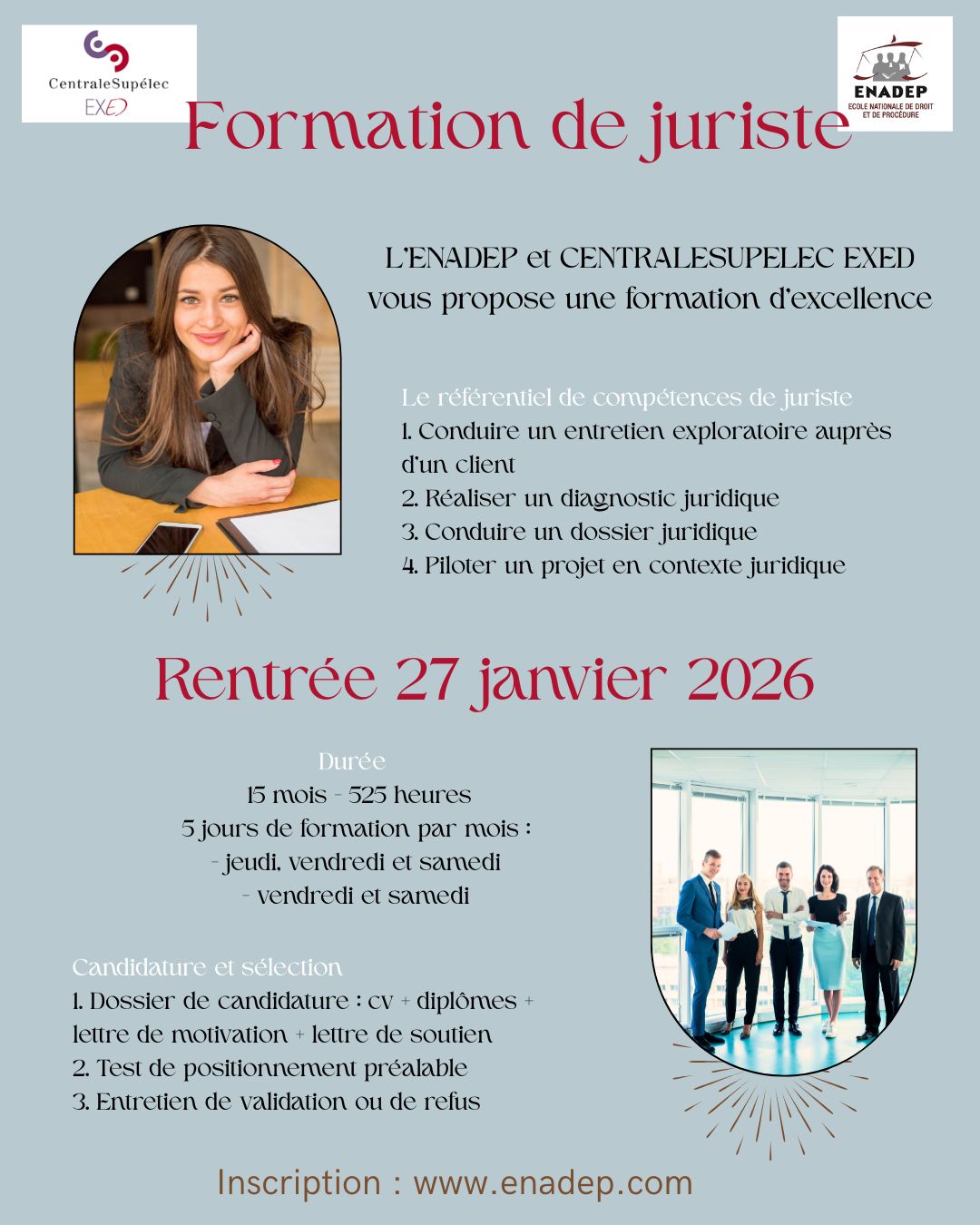 CentraleSupélec
EXED

ENADEP
ECOLE NATIONALE DE DROIT ET DE PROCÉDURE

Formation de juriste

L'ENADEP et CENTRALESUPELEC EXED vous propose une formation d'excellence

Le référentiel de compétences de juriste
1. Conduire un entretien exploratoire auprès d'un client
2. Réaliser un diagnostic juridique
3. Conduire un dossier juridique
4. Piloter un projet en contexte juridique

Rentrée 27 janvier 2026

Durée
15 mois - 525 heures
5 jours de formation par mois :
- jeudi, vendredi et samedi
- vendredi et samedi

Candidature et sélection
1. Dossier de candidature : cv + diplômes + lettre de motivation + lettre de soutien
2. Test de positionnement préalable
3. Entretien de validation ou de refus

Inscription : www.enadep.com